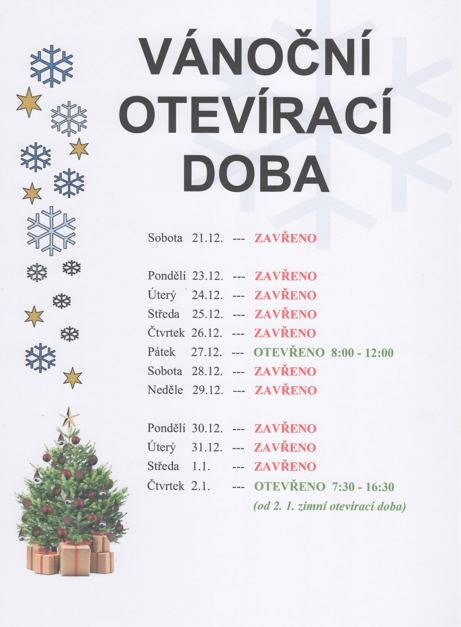 VÁNOČNÍ
OTEVÍRACÍ
DOBA

Sobota 21.12. --- ZAVŘENO

Pondělí 23.12. --- ZAVŘENO
Úterý 24.12. --- ZAVŘENO
Středa 25.12. --- ZAVŘENO
Čtvrtek 26.12. --- ZAVŘENO
Pátek 27.12. --- OTEVŘENO 8:00 - 12:00
Sobota 28.12. --- ZAVŘENO
Neděle 29.12. --- ZAVŘENO

Pondělí 30.12. --- ZAVŘENO
Úterý 31.12. --- ZAVŘENO
Středa 1.1. --- ZAVŘENO
Čtvrtek 2.1. --- OTEVŘENO 7:30 - 16:30
(od 2. 1. zimní otevírací doba)